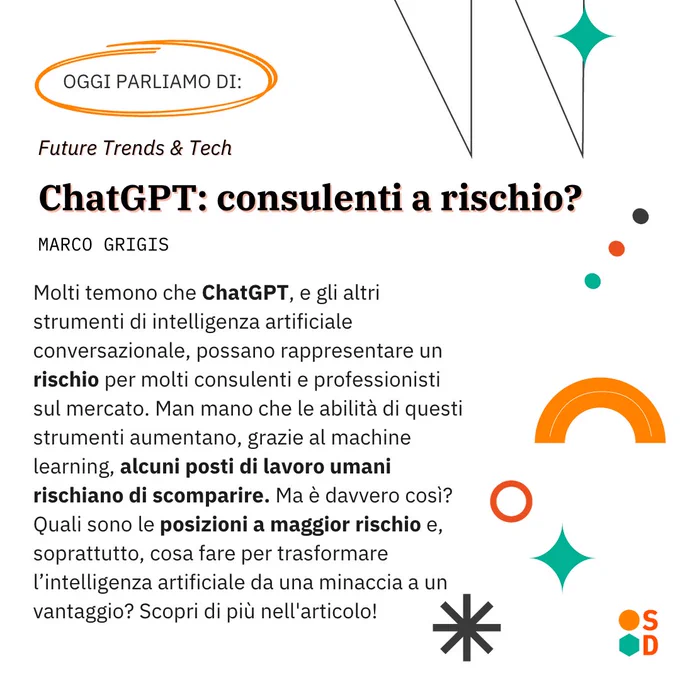 OGGI PARLIAMO DI:

Future Trends & Tech

ChatGPT: consulenti a rischio?

MARCO GRIGIS

Molti temono che ChatGPT, e gli altri strumenti di intelligenza artificiale conversazionale, possano rappresentare un rischio per molti consulenti e professionisti sul mercato. Man mano che le abilità di questi strumenti aumentano, grazie al machine learning, alcuni posti di lavoro umani rischiano di scomparire. Ma è davvero così? Quali sono le posizioni a maggior rischio e, soprattutto, cosa fare per trasformare l'intelligenza artificiale da una minaccia a un vantaggio? Scopri di più nell'articolo!

S
D